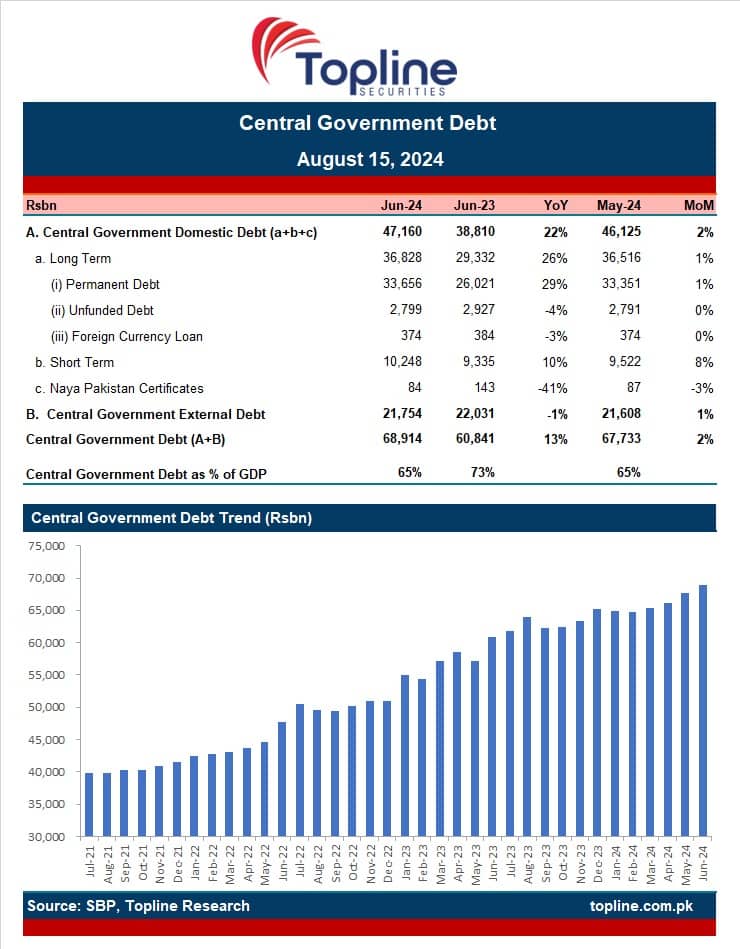 Topline
SECURITIES

Central Government Debt
August 15, 2024

| Rsbn | Jun-24 | Jun-23 | YoY | May-24 | MoM |
|---|---|---|---|---|---|
| A. Central Government Domestic Debt (a+b+c) | 47,160 | 38,810 | 22% | 46,125 | 2% |
| a. Long Term | 36,828 | 29,332 | 26% | 36,516 | 1% |
| (i) Permanent Debt | 33,656 | 26,021 | 29% | 33,351 | 1% |
| (ii) Unfunded Debt | 2,799 | 2,927 | -4% | 2,791 | 0% |
| (iii) Foreign Currency Loan | 374 | 384 | -3% | 374 | 0% |
| b. Short Term | 10,248 | 9,335 | 10% | 9,522 | 8% |
| c. Naya Pakistan Certificates | 84 | 143 | -41% | 87 | -3% |
| B. Central Government External Debt | 21,754 | 22,031 | -1% | 21,608 | 1% |
| Central Government Debt (A+B) | 68,914 | 60,841 | 13% | 67,733 | 2% |
| Central Government Debt as % of GDP | 65% | 73% | | 65% | |

Central Government Debt Trend (Rsbn)

75,000
70,000
65,000
60,000
55,000
50,000
45,000
40,000
35,000
30,000

Jul-21 Aug-21 Sep-21 Oct-21 Nov-21 Dec-21 Jan-22 Feb-22 Mar-22 Apr-22 May-22 Jun-22 Jul-22 Aug-22 Sep-22 Oct-22 Nov-22 Dec-22 Jan-23 Feb-23 Mar-23 Apr-23 May-23 Jun-23 Jul-23 Aug-23 Sep-23 Oct-23 Nov-23 Dec-23 Jan-24 Feb-24 Mar-24 Apr-24 May-24 Jun-24

Source: SBP, Topline Research
topline.com.pk